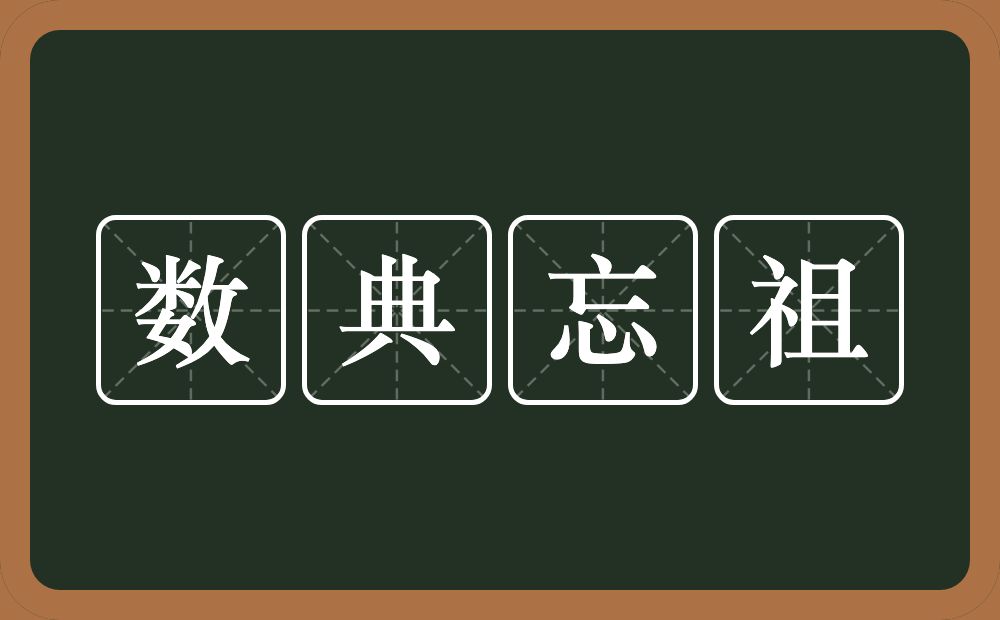 数典忘祖